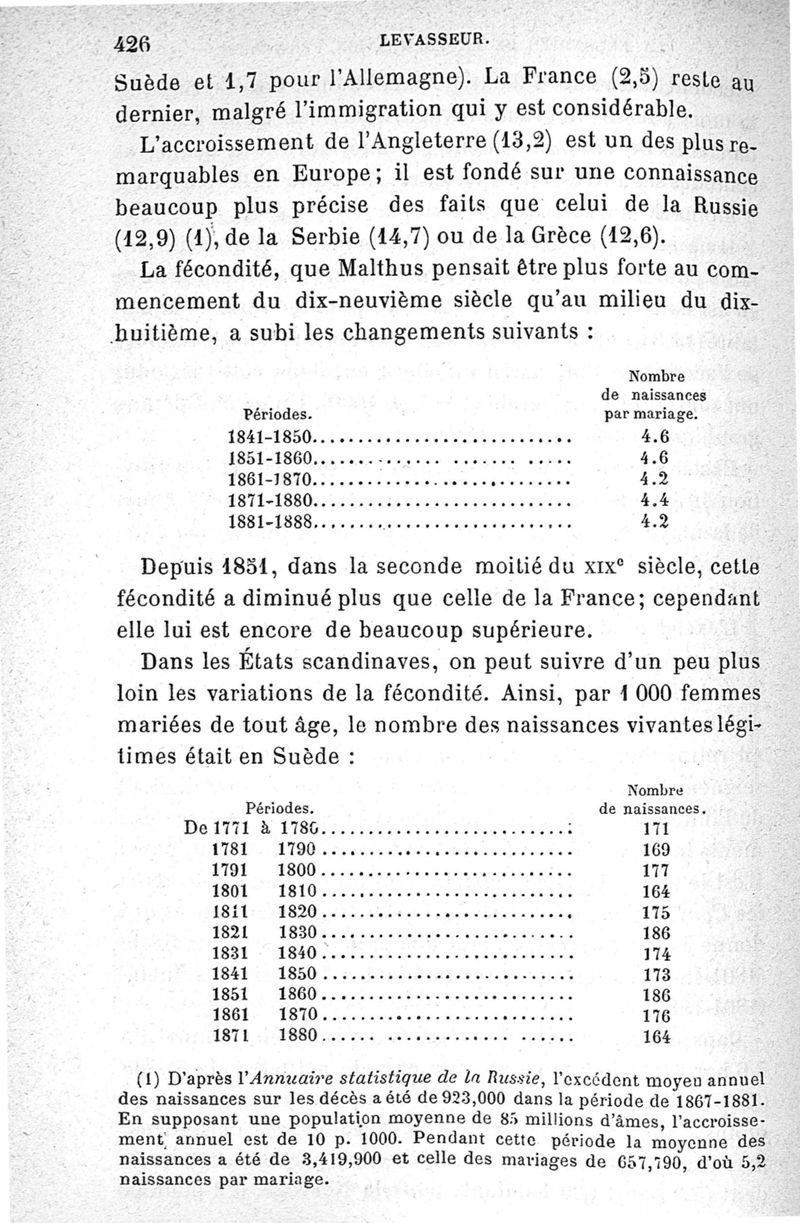 426 LEVASSEUR.

Suède et 1,7 pour l'Allemagne). La France (2,5) reste au dernier, malgré l'immigration qui y est considérable.

L'accroissement de l'Angleterre (13,2) est un des plus remarquables en Europe; il est fondé sur une connaissance beaucoup plus précise des faits que celui de la Russie (12,9) (1), de la Serbie (14,7) ou de la Grèce (12,6).

La fécondité, que Malthus pensait être plus forte au commencement du dix-neuvième siècle qu'au milieu du dix-huitième, a subi les changements suivants :

| Périodes. | Nombre de naissances par mariage. |
|---|---|
| 1841-1850 | 4.6 |
| 1851-1860 | 4.6 |
| 1861-1870 | 4.2 |
| 1871-1880 | 4.4 |
| 1881-1888 | 4.2 |

Depuis 1851, dans la seconde moitié du XIXe siècle, cette fécondité a diminué plus que celle de la France; cependant elle lui est encore de beaucoup supérieure.

Dans les États scandinaves, on peut suivre d'un peu plus loin les variations de la fécondité. Ainsi, par 1 000 femmes mariées de tout âge, le nombre des naissances vivantes légitimes était en Suède :

| Périodes. | Nombre de naissances. |
|---|---|
| De 1771 à 1780 | 171 |
| 1781 1790 | 169 |
| 1791 1800 | 177 |
| 1801 1810 | 164 |
| 1811 1820 | 175 |
| 1821 1830 | 186 |
| 1831 1840 | 174 |
| 1841 1850 | 173 |
| 1851 1860 | 186 |
| 1861 1870 | 176 |
| 1871 1880 | 164 |

(1) D'après l'Annuaire statistique de la Russie, l'excédent moyen annuel des naissances sur les décès a été de 923,000 dans la période de 1867-1881. En supposant une population moyenne de 85 millions d'âmes, l'accroissement annuel est de 10 p. 1000. Pendant cette période la moyenne des naissances a été de 3,419,900 et celle des mariages de 657,790, d'où 5,2 naissances par mariage.